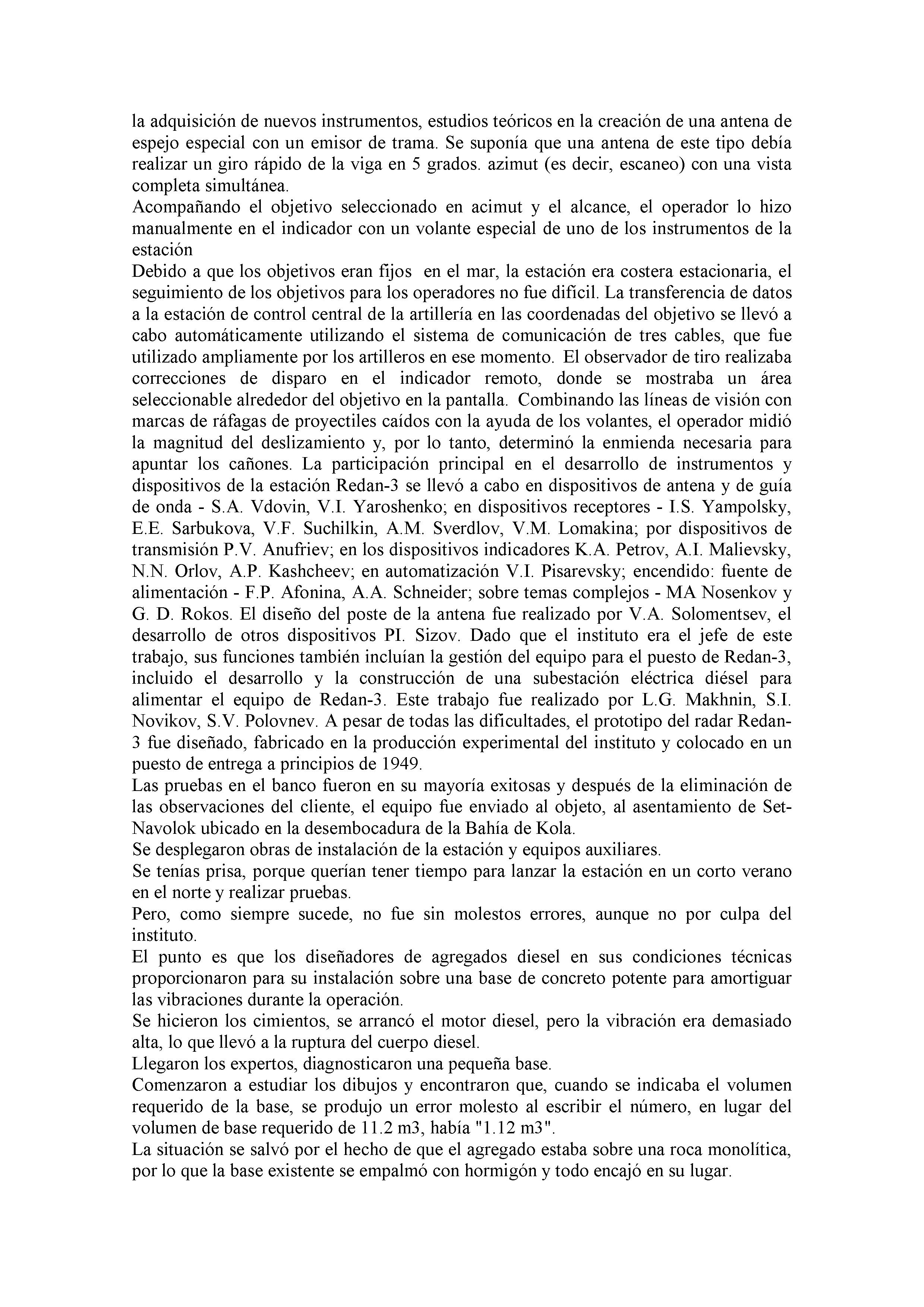 la adquisición de nuevos instrumentos, estudios teóricos en la creación de una antena de espejo especial con un emisor de trama. Se suponía que una antena de este tipo debía realizar un giro rápido de la viga en 5 grados. azimut (es decir, escaneo) con una vista completa simultánea.
Acompañando el objetivo seleccionado en acimut y el alcance, el operador lo hizo manualmente en el indicador con un volante especial de uno de los instrumentos de la estación
Debido a que los objetivos eran fijos en el mar, la estación era costera estacionaria, el seguimiento de los objetivos para los operadores no fue difícil. La transferencia de datos a la estación de control central de la artillería en las coordenadas del objetivo se llevó a cabo automáticamente utilizando el sistema de comunicación de tres cables, que fue utilizado ampliamente por los artilleros en ese momento. El observador de tiro realizaba correcciones de disparo en el indicador remoto, donde se mostraba un área seleccionable alrededor del objetivo en la pantalla. Combinando las líneas de visión con marcas de ráfagas de proyectiles caídos con la ayuda de los volantes, el operador midió la magnitud del deslizamiento y, por lo tanto, determinó la enmienda necesaria para apuntar los cañones. La participación principal en el desarrollo de instrumentos y dispositivos de la estación Redan-3 se llevó a cabo en dispositivos de antena y de guía de onda - S.A. Vdovin, V.I. Yaroshenko; en dispositivos receptores - I.S. Yampolsky, E.E. Sarbukova, V.F. Suchilkin, A.M. Sverdlov, V.M. Lomakina; por dispositivos de transmisión P.V. Anufriev; en los dispositivos indicadores K.A. Petrov, A.I. Malievsky, N.N. Orlov, A.P. Kashcheev; en automatización V.I. Pisarevsky; encendido: fuente de alimentación - F.P. Afonina, A.A. Schneider; sobre temas complejos - MA Nosenkov y G. D. Rokos. El diseño del poste de la antena fue realizado por V.A. Solomentsev, el desarrollo de otros dispositivos PI. Sizov. Dado que el instituto era el jefe de este trabajo, sus funciones también incluían la gestión del equipo para el puesto de Redan-3, incluido el desarrollo y la construcción de una subestación eléctrica diésel para alimentar el equipo de Redan-3. Este trabajo fue realizado por L.G. Makhnin, S.I. Novikov, S.V. Polovnev. A pesar de todas las dificultades, el prototipo del radar Redan-3 fue diseñado, fabricado en la producción experimental del instituto y colocado en un puesto de entrega a principios de 1949.
Las pruebas en el banco fueron en su mayoría exitosas y después de la eliminación de las observaciones del cliente, el equipo fue enviado al objeto, al asentamiento de Set-Navolok ubicado en la desembocadura de la Bahía de Kola.
Se desplegaron obras de instalación de la estación y equipos auxiliares.
Se tenías prisa, porque querían tener tiempo para lanzar la estación en un corto verano en el norte y realizar pruebas.
Pero, como siempre sucede, no fue sin molestos errores, aunque no por culpa del instituto.
El punto es que los diseñadores de agregados diesel en sus condiciones técnicas proporcionaron para su instalación sobre una base de concreto potente para amortiguar las vibraciones durante la operación.
Se hicieron los cimientos, se arrancó el motor diesel, pero la vibración era demasiado alta, lo que llevó a la ruptura del cuerpo diesel.
Llegaron los expertos, diagnosticaron una pequeña base.
Comenzaron a estudiar los dibujos y encontraron que, cuando se indicaba el volumen requerido de la base, se produjo un error molesto al escribir el número, en lugar del volumen de base requerido de 11.2 m3, había "1.12 m3".
La situación se salvó por el hecho de que el agregado estaba sobre una roca monolítica, por lo que la base existente se empalmó con hormigón y todo encajó en su lugar.